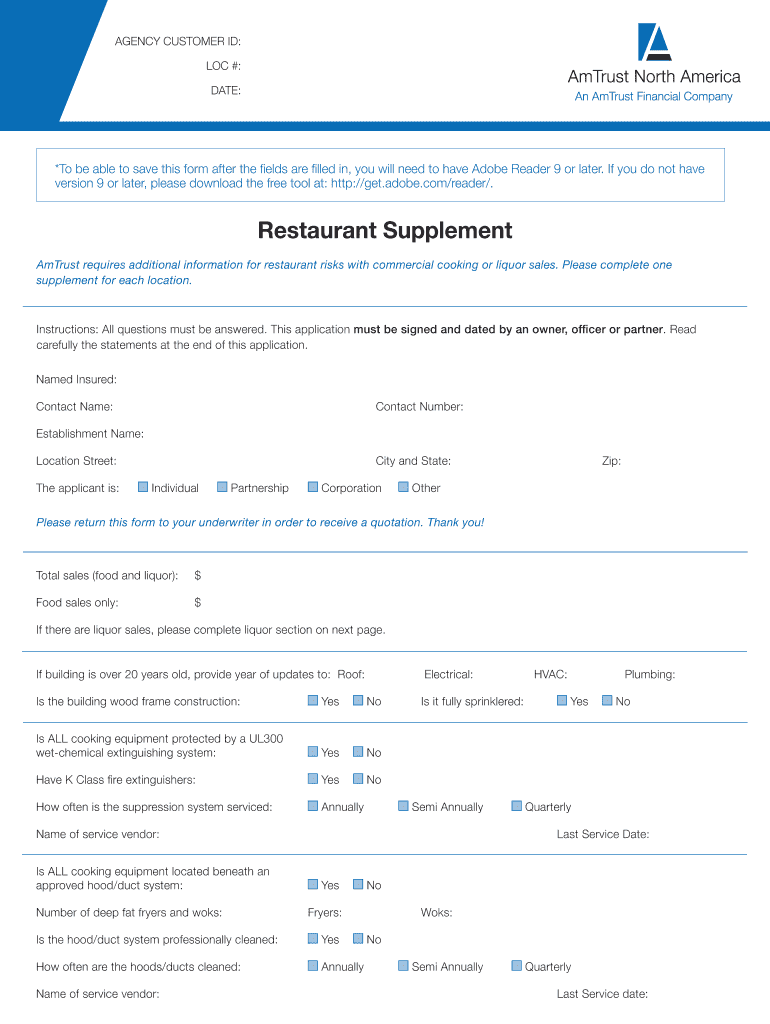 AGENCY CUSTOMER ID:

LOC #:

DATE:

AmTrust North America
An AmTrust Financial Company

*To be able to save this form after the fields are filled in, you will need to have Adobe Reader 9 or later. If you do not have version 9 or later, please download the free tool at: http://get.adobe.com/reader/.

Restaurant Supplement

AmTrust requires additional information for restaurant risks with commercial cooking or liquor sales. Please complete one supplement for each location.

Instructions: All questions must be answered. This application must be signed and dated by an owner, officer or partner. Read carefully the statements at the end of this application.

Named Insured:

Contact Name: Contact Number:

Establishment Name:

Location Street: City and State: Zip:

The applicant is: Individual Partnership Corporation Other

Please return this form to your underwriter in order to receive a quotation. Thank you!

Total sales (food and liquor): $

Food sales only: $

If there are liquor sales, please complete liquor section on next page.

If building is over 20 years old, provide year of updates to: Roof: Electrical: HVAC: Plumbing:

Is the building wood frame construction: Yes No Is it fully sprinklered: Yes No

Is ALL cooking equipment protected by a UL300 wet-chemical extinguishing system: Yes No

Have K Class fire extinguishers: Yes No

How often is the suppression system serviced: Annually Semi Annually Quarterly

Name of service vendor: Last Service Date:

Is ALL cooking equipment located beneath an approved hood/duct system: Yes No

Number of deep fat fryers and woks: Fryers: Woks:

Is the hood/duct system professionally cleaned: Yes No

How often are the hoods/ducts cleaned: Annually Semi Annually Quarterly

Name of service vendor: Last Service date: